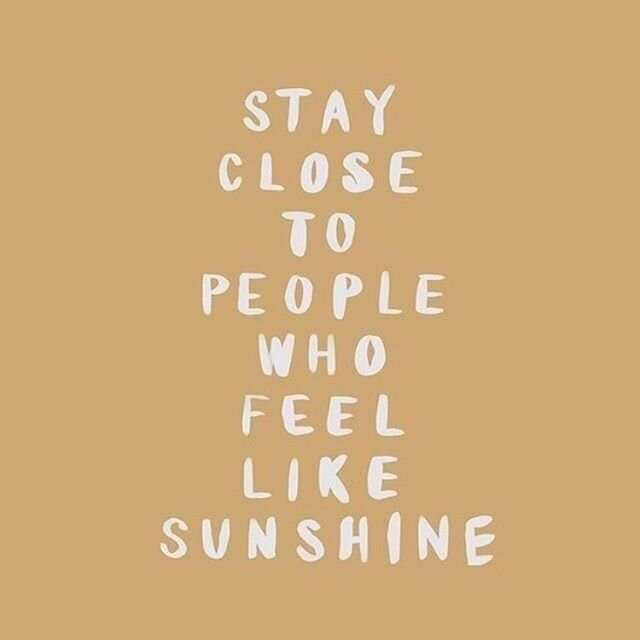 STAY
CLOSE
TO
PEOPLE
WHO
FEEL
LIKE
SUNSHINE